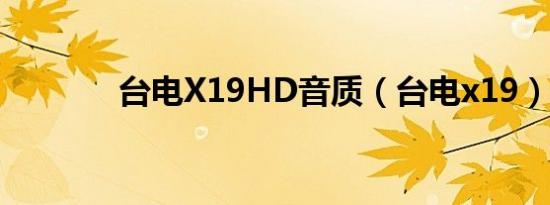 台电X19HD音质（台电x19）